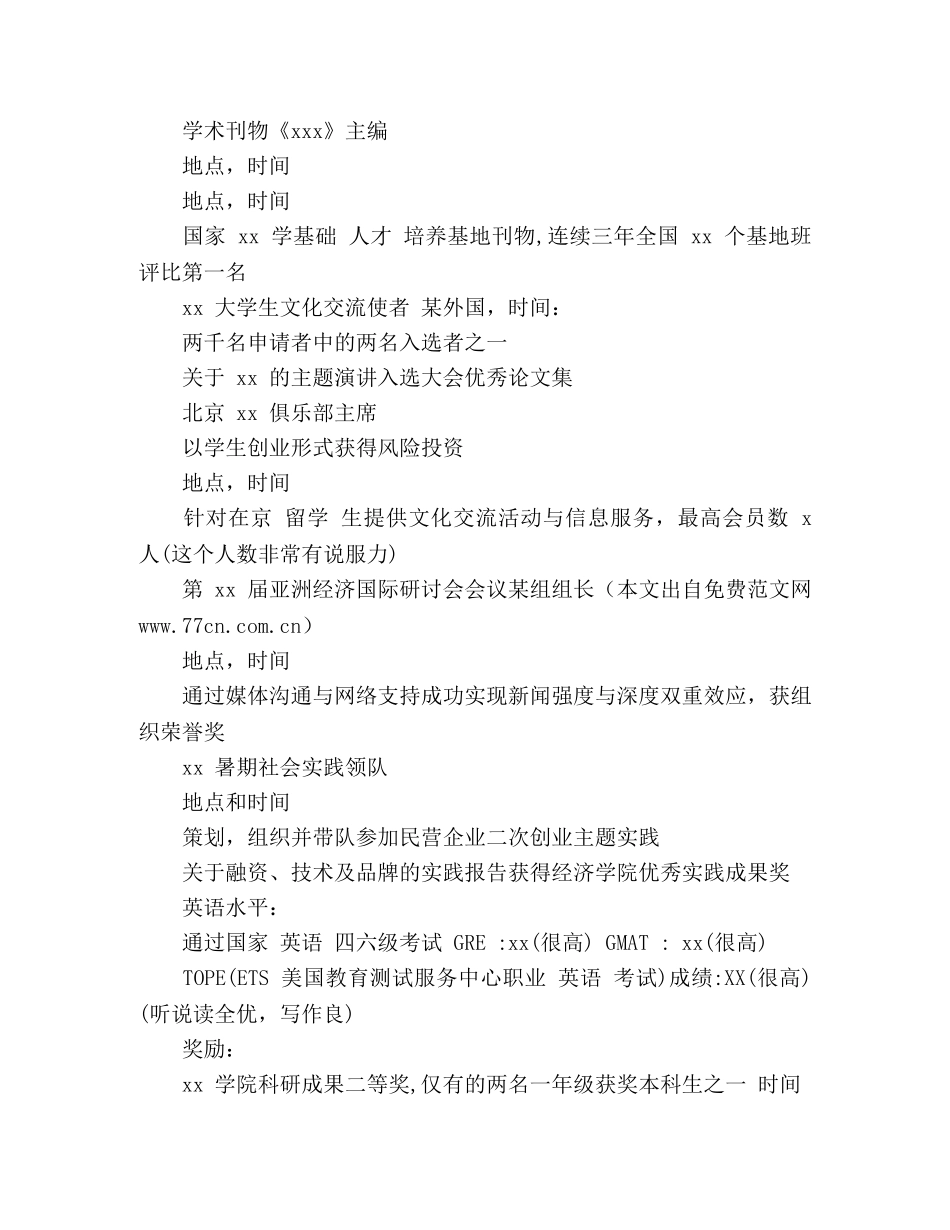 学术刊物《xxx》主编

地点，时间

地点，时间

国家 xx 学基础 人才 培养基地刊物,连续三年全国 xx 个基地班评比第一名

xx 大学生文化交流使者 某外国，时间：

两千名申请者中的两名入选者之一

关于 xx 的主题演讲入选大会优秀论文集

北京 xx 俱乐部主席

以学生创业形式获得风险投资

地点，时间

针对在京 留学 生提供文化交流活动与信息服务，最高会员数 x 人(这个人数非常有说服力)

第 xx 届亚洲经济国际研讨会会议某组组长（本文出自免费范文网 www.77cn.com.cn）

地点，时间

通过媒体沟通与网络支持成功实现新闻强度与深度双重效应，获组织荣誉奖

xx 暑期社会实践领队

地点和时间

策划，组织并带队参加民营企业二次创业主题实践

关于融资、技术及品牌的实践报告获得经济学院优秀实践成果奖

英语水平：

通过国家 英语 四六级考试 GRE :xx(很高) GMAT : xx(很高)

TOPE(ETS 美国教育测试服务中心职业 英语 考试)成绩:XX(很高)(听说读全优，写作良)

奖励：

xx 学院科研成果二等奖,仅有的两名一年级获奖本科生之一 时间